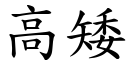 高矮